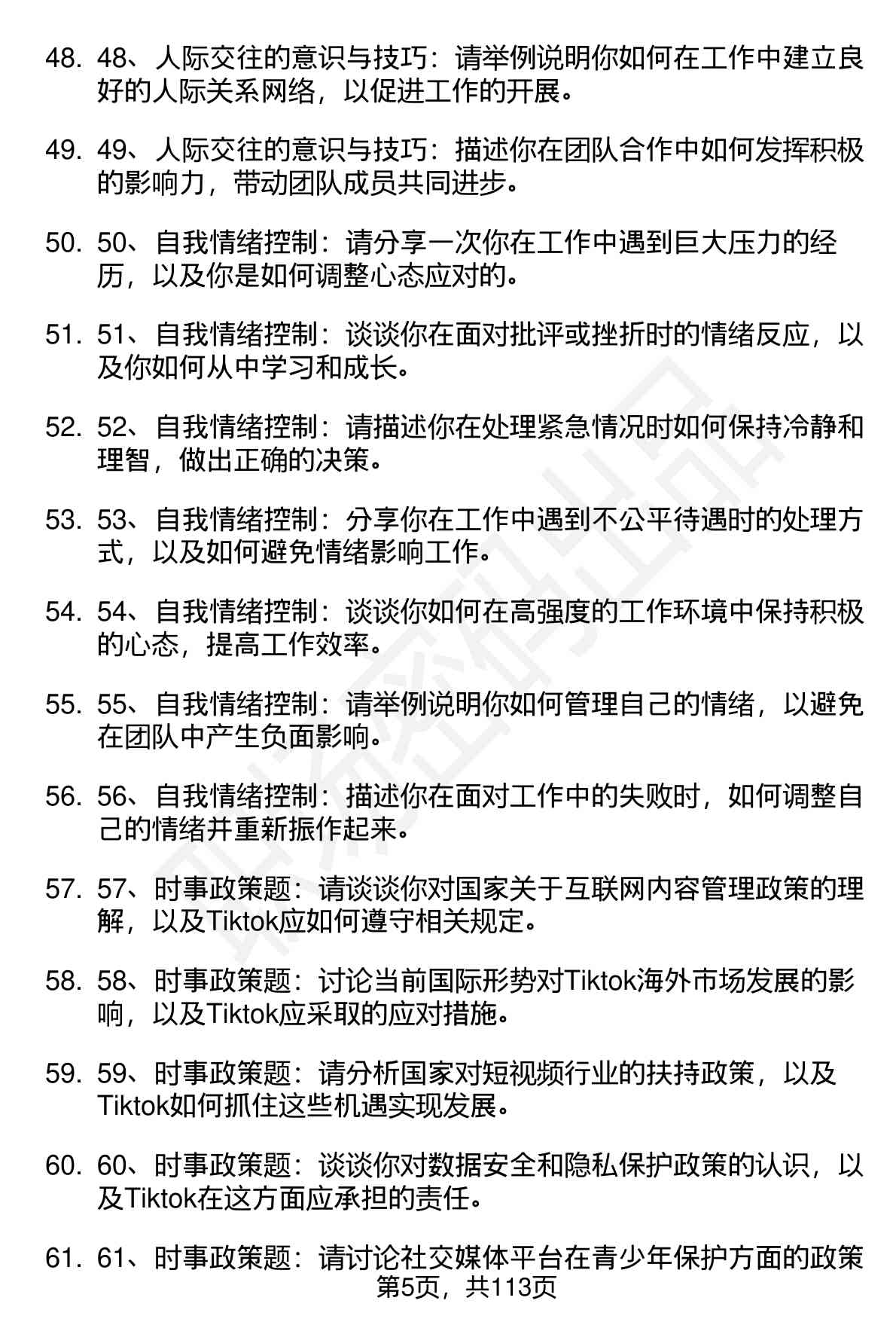 48. 48、人际交往的意识与技巧：请举例说明你如何在工作中建立良好的人际关系网络，以促进工作的开展。

49. 49、人际交往的意识与技巧：描述你在团队合作中如何发挥积极的影响力，带动团队成员共同进步。

50. 50、自我情绪控制：请分享一次你在工作中遇到巨大压力的经历，以及你是如何调整心态应对的。

51. 51、自我情绪控制：谈谈你在面对批评或挫折时的情绪反应，以及你如何从中学习和成长。

52. 52、自我情绪控制：请描述你在处理紧急情况时如何保持冷静和理智，做出正确的决策。

53. 53、自我情绪控制：分享你在工作中遇到不公平待遇时的处理方式，以及如何避免情绪影响工作。

54. 54、自我情绪控制：谈谈你如何在高强度的工作环境中保持积极的心态，提高工作效率。

55. 55、自我情绪控制：请举例说明你如何管理自己的情绪，以避免在团队中产生负面影响。

56. 56、自我情绪控制：描述你在面对工作中的失败时，如何调整自己的情绪并重新振作起来。

57. 57、时事政策题：请谈谈你对国家关于互联网内容管理政策的理解，以及Tiktok应如何遵守相关规定。

58. 58、时事政策题：讨论当前国际形势对Tiktok海外市场发展的影响，以及Tiktok应采取的应对措施。

59. 59、时事政策题：请分析国家对短视频行业的扶持政策，以及Tiktok如何抓住这些机遇实现发展。

60. 60、时事政策题：谈谈你对数据安全和隐私保护政策的认识，以及Tiktok在这方面应承担的责任。

61. 61、时事政策题：请讨论社交媒体平台在青少年保护方面的政策

第5页，共113页